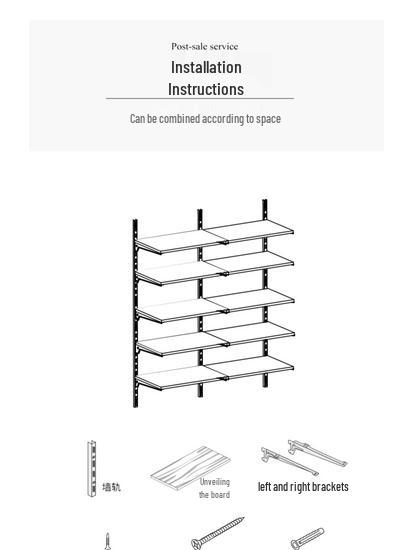 Post-sale service

Installation Instructions

Can be combined according to space

墙轨

Unveiling the board

left and right brackets